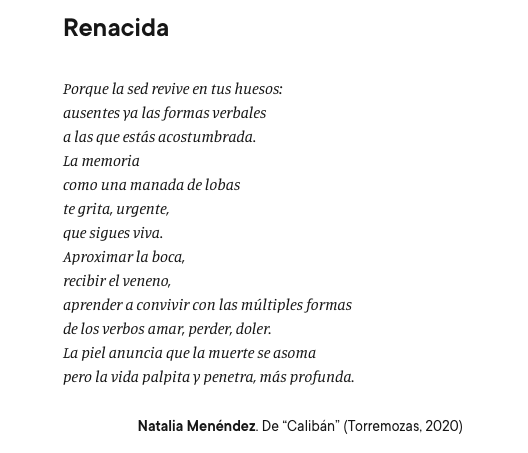 Renacida

Porque la sed revive en tus huesos:
ausentes ya las formas verbales
a las que estás acostumbrada.
La memoria
como una manada de lobas
te grita, urgente,
que sigues viva.
Aproximar la boca,
recibir el veneno,
aprender a convivir con las múltiples formas
de los verbos amar, perder, doler.
La piel anuncia que la muerte se asoma
pero la vida palpita y penetra, más profunda.

Natalia Menéndez. De “Calibán” (Torremozas, 2020)